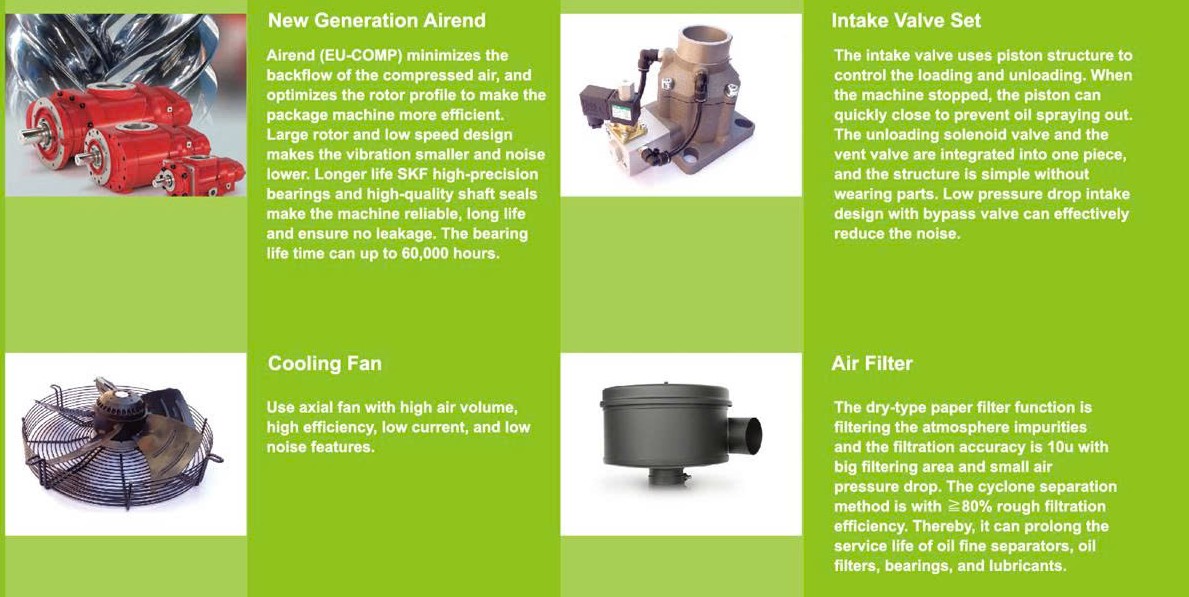 New Generation Airend

Airend (EU-COMP) minimizes the backflow of the compressed air, and optimizes the rotor profile to make the package machine more efficient. Large rotor and low speed design makes the vibration smaller and noise lower. Longer life SKF high-precision bearings and high-quality shaft seals make the machine reliable, long life and ensure no leakage. The bearing life time can up to 60,000 hours.

Intake Valve Set

The intake valve uses piston structure to control the loading and unloading. When the machine stopped, the piston can quickly close to prevent oil spraying out. The unloading solenoid valve and the vent valve are integrated into one piece, and the structure is simple without wearing parts. Low pressure drop intake design with bypass valve can effectively reduce the noise.

Cooling Fan

Use axial fan with high air volume, high efficiency, low current, and low noise features.

Air Filter

The dry-type paper filter function is filtering the atmosphere impurities and the filtration accuracy is 10u with big filtering area and small air pressure drop. The cyclone separation method is with ≧80% rough filtration efficiency. Thereby, it can prolong the service life of oil fine separators, oil filters, bearings, and lubricants.